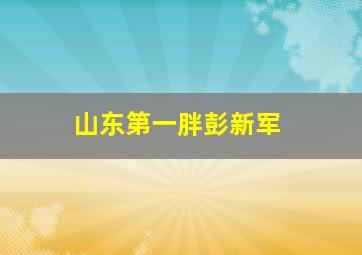 山东第一胖彭新军